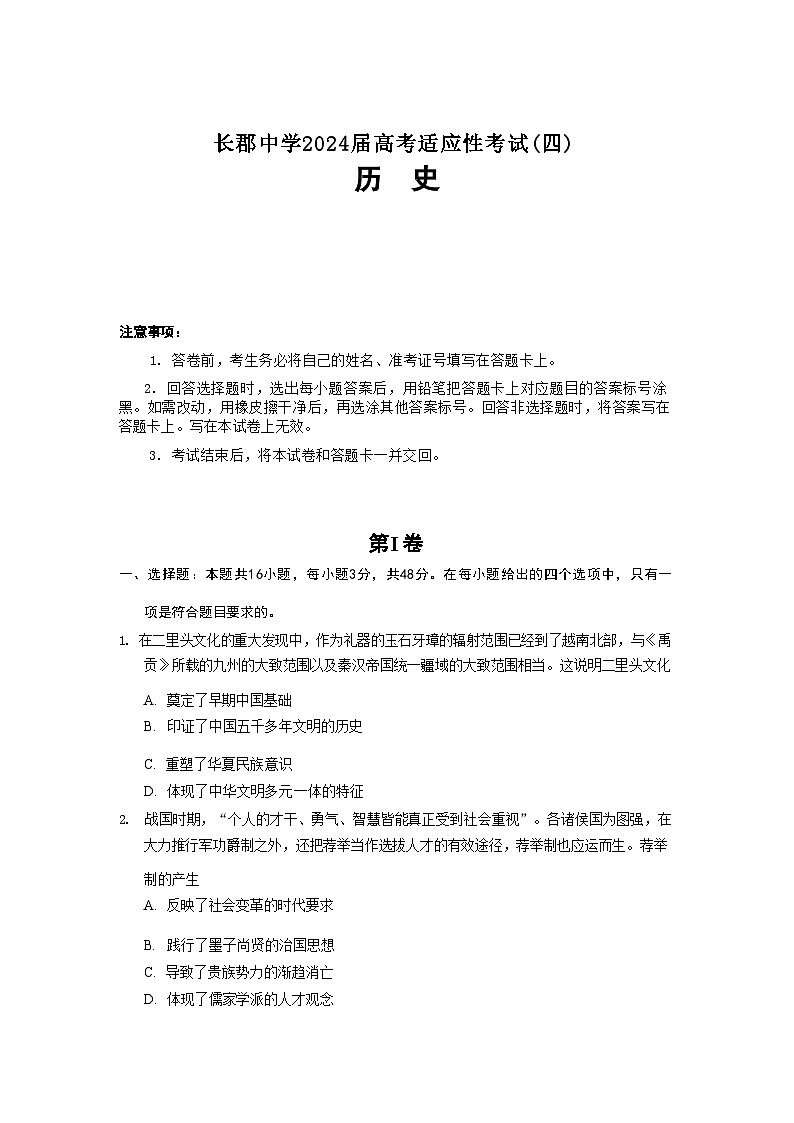 长郡中学2024届高考适应性考试(四)

历　史

注意事项：

1．答卷前，考生务必将自己的姓名、准考证号填写在答题卡上。

2．回答选择题时，选出每小题答案后，用铅笔把答题卡上对应题目的答案标号涂黑。如需改动，用橡皮擦干净后，再选涂其他答案标号。回答非选择题时，将答案写在答题卡上。写在本试卷上无效。

3．考试结束后，将本试卷和答题卡一并交回。

第I卷

一、选择题：本题共16小题，每小题3分，共48分。在每小题给出的四个选项中，只有一项是符合题目要求的。

1. 在二里头文化的重大发现中，作为礼器的玉石牙璋的辐射范围已经到了越南北部，与《禹贡》所载的九州的大致范围以及秦汉帝国统一疆域的大致范围相当。这说明二里头文化

A. 奠定了早期中国基础

B. 印证了中国五千多年文明的历史

C. 重塑了华夏民族意识

D. 体现了中华文明多元一体的特征

2. 战国时期，“个人的才干、勇气、智慧皆能真正受到社会重视”。各诸侯国为图强，在大力推行军功爵制之外，还把荐举当作选拔人才的有效途径，荐举制也应运而生。荐举制的产生

A. 反映了社会变革的时代要求

B. 践行了墨子尚贤的治国思想

C. 导致了贵族势力的渐趋消亡

D. 体现了儒家学派的人才观念